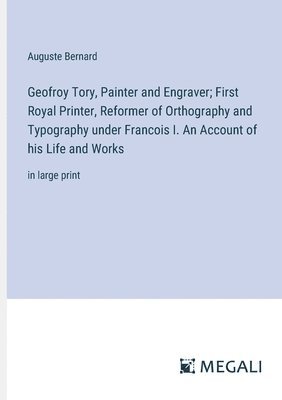 Auguste Bernard

Geofroy Tory, Painter and Engraver; First Royal Printer, Reformer of Orthography and Typography under Francois I. An Account of his Life and Works

in large print

MEGALI